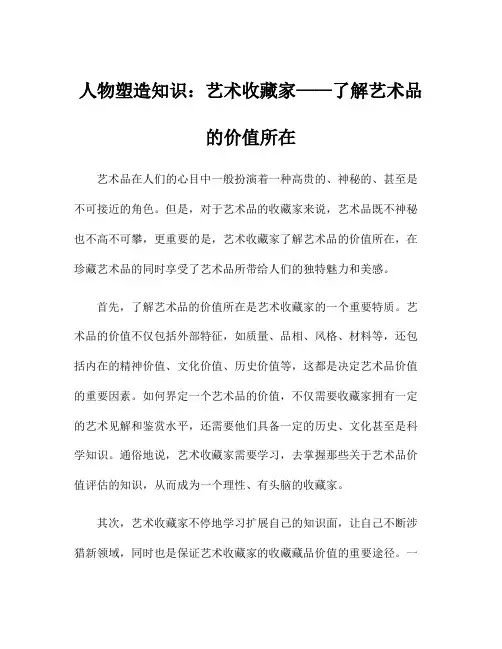 人物塑造知识：艺术收藏家——了解艺术品的价值所在

艺术品在人们的心目中一般扮演着一种高贵的、神秘的、甚至是不可接近的角色。但是，对于艺术品的收藏家来说，艺术品既不神秘也不高不可攀，更重要的是，艺术收藏家了解艺术品的价值所在，在珍藏艺术品的同时享受了艺术品所带给人们的独特魅力和美感。

首先，了解艺术品的价值所在是艺术收藏家的一个重要特质。艺术品的价值不仅包括外部特征，如质量、品相、风格、材料等，还包括内在的精神价值、文化价值、历史价值等，这都是决定艺术品价值的重要因素。如何界定一个艺术品的价值，不仅需要收藏家拥有一定的艺术见解和鉴赏水平，还需要他们具备一定的历史、文化甚至是科学知识。通俗地说，艺术收藏家需要学习，去掌握那些关于艺术品价值评估的知识，从而成为一个理性、有头脑的收藏家。

其次，艺术收藏家不停地学习扩展自己的知识面，让自己不断涉猎新领域，同时也是保证艺术收藏家的收藏藏品价值的重要途径。一